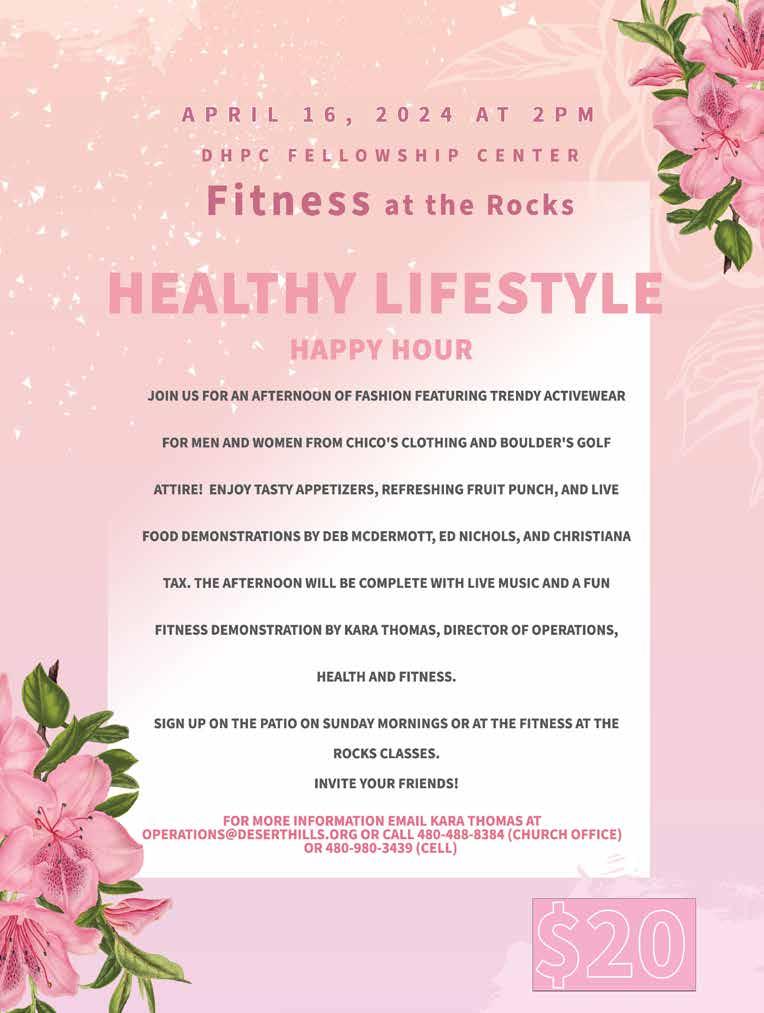 APRIL 16, 2024 AT 2PM

DHPC FELLOWSHIP CENTER

Fitness at the Rocks

HEALTHY LIFESTYLE

HAPPY HOUR

JOIN US FOR AN AFTERNOON OF FASHION FEATURING TRENDY ACTIVEWEAR FOR MEN AND WOMEN FROM CHICO'S CLOTHING AND BOULDER'S GOLF ATTIRE! ENJOY TASTY APPETIZERS, REFRESHING FRUIT PUNCH, AND LIVE FOOD DEMONSTRATIONS BY DEB MCDERMOTT, ED NICHOLS, AND CHRISTIANA TAX. THE AFTERNOON WILL BE COMPLETE WITH LIVE MUSIC AND A FUN FITNESS DEMONSTRATION BY KARA THOMAS, DIRECTOR OF OPERATIONS, HEALTH AND FITNESS.

SIGN UP ON THE PATIO ON SUNDAY MORNINGS OR AT THE FITNESS AT THE ROCKS CLASSES.

INVITE YOUR FRIENDS!

FOR MORE INFORMATION EMAIL KARA THOMAS AT OPERATIONS@DESERTHILLS.ORG OR CALL 480-488-8384 (CHURCH OFFICE) OR 480-980-3439 (CELL)

$20